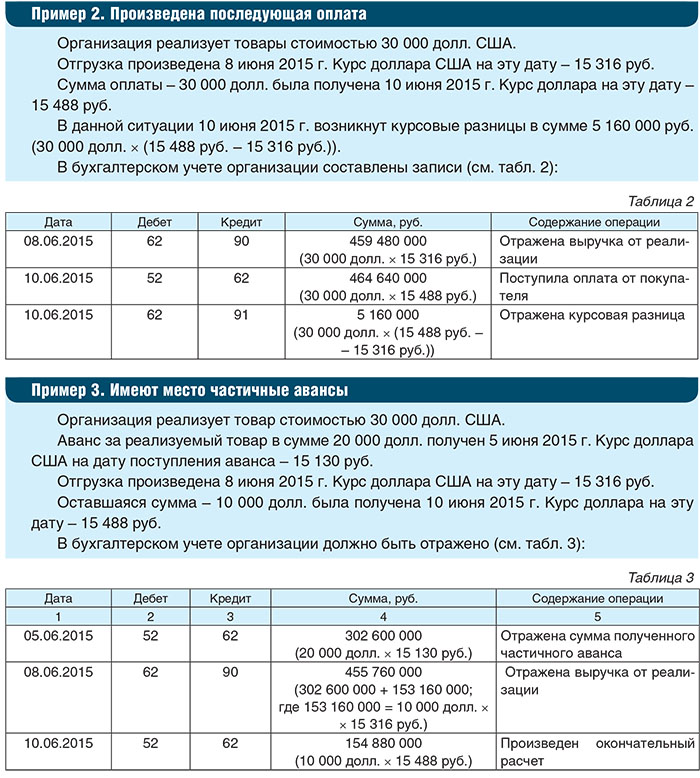 Пример 2. Произведена последующая оплата

Организация реализует товары стоимостью 30 000 долл. США.

Отгрузка произведена 8 июня 2015 г. Курс доллара США на эту дату – 15 316 руб.

Сумма оплаты – 30 000 долл. была получена 10 июня 2015 г. Курс доллара на эту дату – 15 488 руб.

В данной ситуации 10 июня 2015 г. возникнут курсовые разницы в сумме 5 160 000 руб. (30 000 долл. × (15 488 руб. – 15 316 руб.)).

В бухгалтерском учете организации составлены записи (см. табл. 2):

Таблица 2

| Дата | Дебет | Кредит | Сумма, руб. | Содержание операции |
|---|---|---|---|---|
| 08.06.2015 | 62 | 90 | 459 480 000 (30 000 долл. × 15 316 руб.) | Отражена выручка от реализации |
| 10.06.2015 | 52 | 62 | 464 640 000 (30 000 долл. × 15 488 руб.) | Поступила оплата от покупателя |
| 10.06.2015 | 62 | 91 | 5 160 000 (30 000 долл. × (15 488 руб. – – 15 316 руб.)) | Отражена курсовая разница |

Пример 3. Имеют место частичные авансы

Организация реализует товар стоимостью 30 000 долл. США.

Аванс за реализуемый товар в сумме 20 000 долл. получен 5 июня 2015 г. Курс доллара США на дату поступления аванса – 15 130 руб.

Отгрузка произведена 8 июня 2015 г. Курс доллара США на эту дату – 15 316 руб.

Оставшаяся сумма – 10 000 долл. была получена 10 июня 2015 г. Курс доллара на эту дату – 15 488 руб.

В бухгалтерском учете организации должно быть отражено (см. табл. 3):

Таблица 3

| Дата | Дебет | Кредит | Сумма, руб. | Содержание операции |
|---|---|---|---|---|
| 1 | 2 | 3 | 4 | 5 |
| 05.06.2015 | 52 | 62 | 302 600 000 (20 000 долл. × 15 130 руб.) | Отражена сумма полученного частичного аванса |
| 08.06.2015 | 62 | 90 | 455 760 000 (302 600 000 + 153 160 000; где 153 160 000 = 10 000 долл. × × 15 316 руб.) | Отражена выручка от реализации |
| 10.06.2015 | 52 | 62 | 154 880 000 (10 000 долл. × 15 488 руб.) | Произведен окончательный расчет |